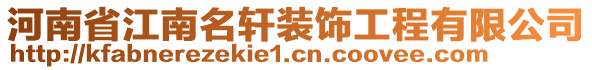 河南省江南名轩装饰工程有限公司
http://kfabnerezekie1.cn.coovee.com